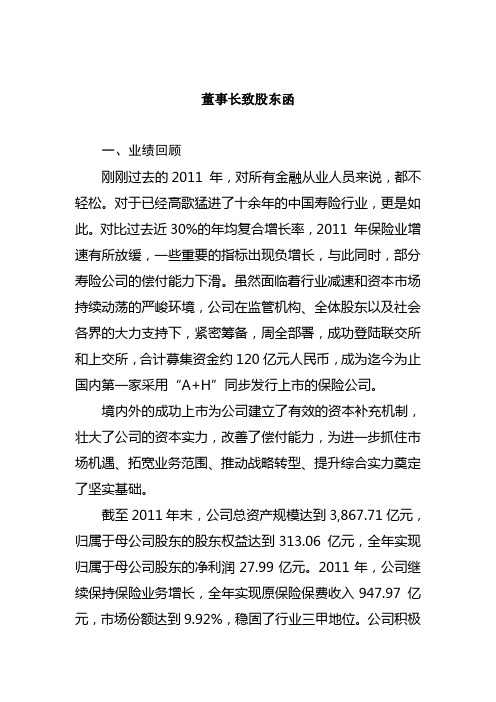 董事长致股东函

一、业绩回顾

刚刚过去的 2011 年，对所有金融从业人员来说，都不轻松。对于已经高歌猛进了十余年的中国寿险行业，更是如此。对比过去近 30%的年均复合增长率，2011 年保险业增速有所放缓，一些重要的指标出现负增长，与此同时，部分寿险公司的偿付能力下滑。虽然面临着行业减速和资本市场持续动荡的严峻环境，公司在监管机构、全体股东以及社会各界的大力支持下，紧密筹备，周全部署，成功登陆联交所和上交所，合计募集资金约 120 亿元人民币，成为迄今为止国内第一家采用“A+H”同步发行上市的保险公司。

境内外的成功上市为公司建立了有效的资本补充机制，壮大了公司的资本实力，改善了偿付能力，为进一步抓住市场机遇、拓宽业务范围、推动战略转型、提升综合实力奠定了坚实基础。

截至 2011 年末，公司总资产规模达到 3,867.71 亿元，归属于母公司股东的股东权益达到 313.06 亿元，全年实现归属于母公司股东的净利润 27.99 亿元。2011 年，公司继续保持保险业务增长，全年实现原保险保费收入 947.97 亿元，市场份额达到 9.92%，稳固了行业三甲地位。公司积极